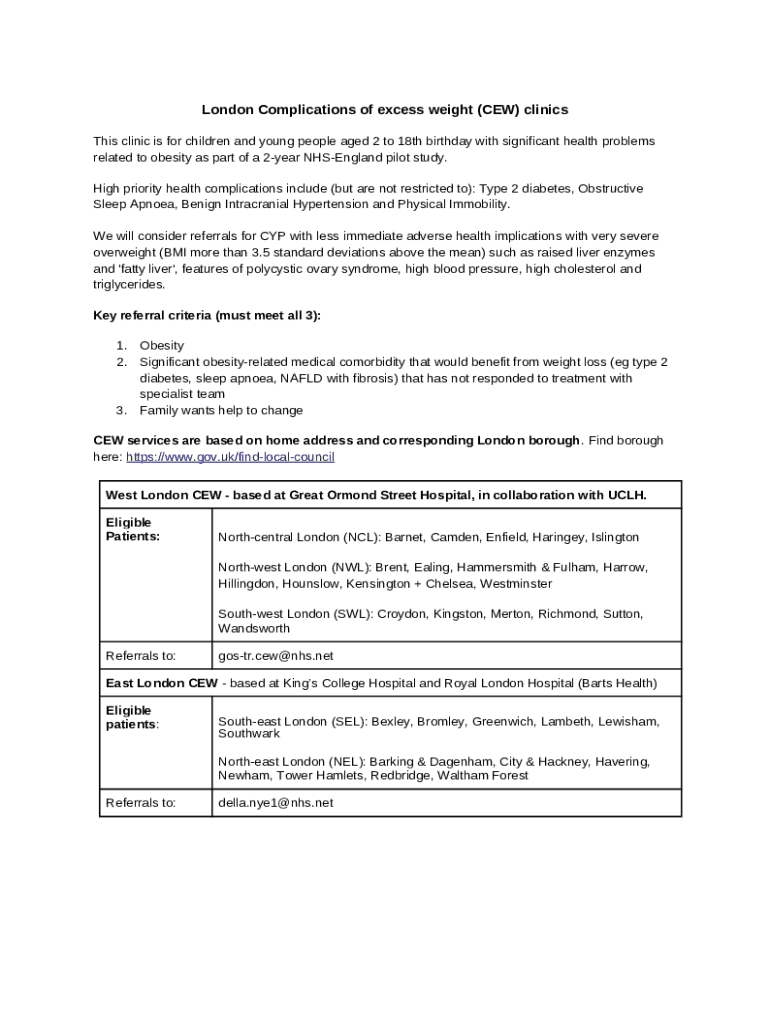 London Complications of excess weight (CEW) clinics

This clinic is for children and young people aged 2 to 18th birthday with significant health problems related to obesity as part of a 2-year NHS-England pilot study.

High priority health complications include (but are not restricted to): Type 2 diabetes, Obstructive Sleep Apnoea, Benign Intracranial Hypertension and Physical Immobility.

We will consider referrals for CYP with less immediate adverse health implications with very severe overweight (BMI more than 3.5 standard deviations above the mean) such as raised liver enzymes and 'fatty liver', features of polycystic ovary syndrome, high blood pressure, high cholesterol and triglycerides.

Key referral criteria (must meet all 3):

1. Obesity
2. Significant obesity-related medical comorbidity that would benefit from weight loss (eg type 2 diabetes, sleep apnoea, NAFLD with fibrosis) that has not responded to treatment with specialist team
3. Family wants help to change

CEW services are based on home address and corresponding London borough. Find borough here: https://www.gov.uk/find-local-council

| West London CEW - based at Great Ormond Street Hospital, in collaboration with UCLH. | |
|---|---|
| Eligible Patients: | North-central London (NCL): Barnet, Camden, Enfield, Haringey, Islington<br><br>North-west London (NWL): Brent, Ealing, Hammersmith & Fulham, Harrow, Hillingdon, Hounslow, Kensington + Chelsea, Westminster<br><br>South-west London (SWL): Croydon, Kingston, Merton, Richmond, Sutton, Wandsworth |
| Referrals to: | gos-tr.cew@nhs.net |
| East London CEW - based at King's College Hospital and Royal London Hospital (Barts Health) | |
| Eligible patients: | South-east London (SEL): Bexley, Bromley, Greenwich, Lambeth, Lewisham, Southwark<br><br>North-east London (NEL): Barking & Dagenham, City & Hackney, Havering, Newham, Tower Hamlets, Redbridge, Waltham Forest |
| Referrals to: | della.nye1@nhs.net |